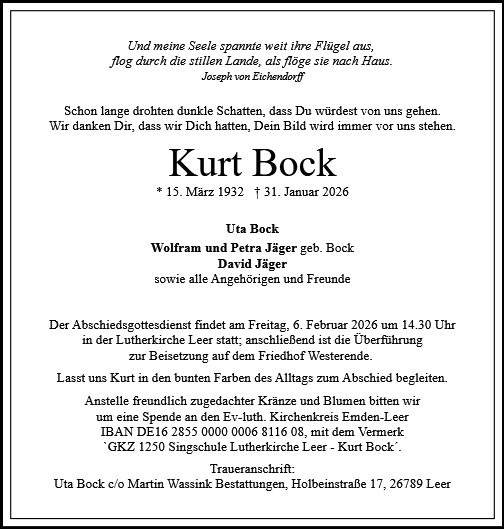 Und meine Seele spannte weit ihre Flügel aus,
flog durch die stillen Lande, als flöge sie nach Haus.
Joseph von Eichendorff

Schon lange drohten dunkle Schatten, dass Du würdest von uns gehen.
Wir danken Dir, dass wir Dich hatten, Dein Bild wird immer vor uns stehen.

Kurt Bock

* 15. März 1932 † 31. Januar 2026

Uta Bock
Wolfram und Petra Jäger geb. Bock
David Jäger
sowie alle Angehörigen und Freunde

Der Abschiedsgottesdienst findet am Freitag, 6. Februar 2026 um 14.30 Uhr in der Lutherkirche Leer statt; anschließend ist die Überführung zur Beisetzung auf dem Friedhof Westerende.

Lasst uns Kurt in den bunten Farben des Alltags zum Abschied begleiten.

Anstelle freundlich zugedachter Kränze und Blumen bitten wir um eine Spende an den Ev-luth. Kirchenkreis Emden-Leer IBAN DE16 2855 0000 0006 8116 08, mit dem Vermerk `GKZ 1250 Singschule Lutherkirche Leer - Kurt Bock´.

Traueranschrift:
Uta Bock c/o Martin Wassink Bestattungen, Holbeinstraße 17, 26789 Leer